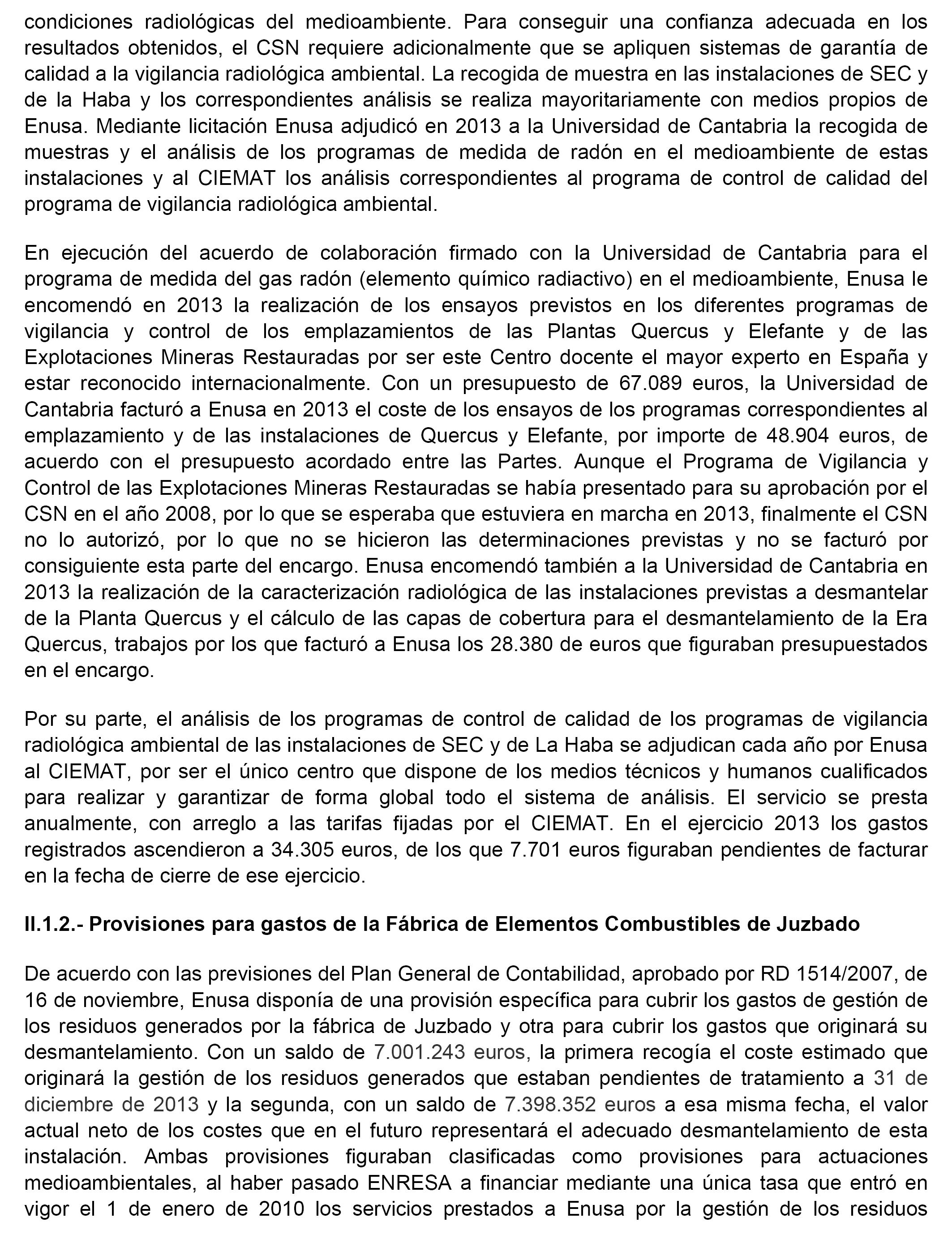 condiciones radiológicas del medioambiente. Para conseguir una confianza adecuada en los resultados obtenidos, el CSN requiere adicionalmente que se apliquen sistemas de garantía de calidad a la vigilancia radiológica ambiental. La recogida de muestra en las instalaciones de SEC y de la Haba y los correspondientes análisis se realiza mayoritariamente con medios propios de Enusa. Mediante licitación Enusa adjudicó en 2013 a la Universidad de Cantabria la recogida de muestras y el análisis de los programas de medida de radón en el medioambiente de estas instalaciones y al CIEMAT los análisis correspondientes al programa de control de calidad del programa de vigilancia radiológica ambiental.

En ejecución del acuerdo de colaboración firmado con la Universidad de Cantabria para el programa de medida del gas radón (elemento químico radiactivo) en el medioambiente, Enusa le encomendó en 2013 la realización de los ensayos previstos en los diferentes programas de vigilancia y control de los emplazamientos de las Plantas Quercus y Elefante y de las Explotaciones Mineras Restauradas por ser este Centro docente el mayor experto en España y estar reconocido internacionalmente. Con un presupuesto de 67.089 euros, la Universidad de Cantabria facturó a Enusa en 2013 el coste de los ensayos de los programas correspondientes al emplazamiento y de las instalaciones de Quercus y Elefante, por importe de 48.904 euros, de acuerdo con el presupuesto acordado entre las Partes. Aunque el Programa de Vigilancia y Control de las Explotaciones Mineras Restauradas se había presentado para su aprobación por el CSN en el año 2008, por lo que se esperaba que estuviera en marcha en 2013, finalmente el CSN no lo autorizó, por lo que no se hicieron las determinaciones previstas y no se facturó por consiguiente esta parte del encargo. Enusa encomendó también a la Universidad de Cantabria en 2013 la realización de la caracterización radiológica de las instalaciones previstas a desmantelar de la Planta Quercus y el cálculo de las capas de cobertura para el desmantelamiento de la Era Quercus, trabajos por los que facturó a Enusa los 28.380 de euros que figuraban presupuestados en el encargo.

Por su parte, el análisis de los programas de control de calidad de los programas de vigilancia radiológica ambiental de las instalaciones de SEC y de La Haba se adjudican cada año por Enusa al CIEMAT, por ser el único centro que dispone de los medios técnicos y humanos cualificados para realizar y garantizar de forma global todo el sistema de análisis. El servicio se presta anualmente, con arreglo a las tarifas fijadas por el CIEMAT. En el ejercicio 2013 los gastos registrados ascendieron a 34.305 euros, de los que 7.701 euros figuraban pendientes de facturar en la fecha de cierre de ese ejercicio.

II.1.2.- Provisiones para gastos de la Fábrica de Elementos Combustibles de Juzbado

De acuerdo con las previsiones del Plan General de Contabilidad, aprobado por RD 1514/2007, de 16 de noviembre, Enusa disponía de una provisión específica para cubrir los gastos de gestión de los residuos generados por la fábrica de Juzbado y otra para cubrir los gastos que originará su desmantelamiento. Con un saldo de 7.001.243 euros, la primera recogía el coste estimado que originará la gestión de los residuos generados que estaban pendientes de tratamiento a 31 de diciembre de 2013 y la segunda, con un saldo de 7.398.352 euros a esa misma fecha, el valor actual neto de los costes que en el futuro representará el adecuado desmantelamiento de esta instalación. Ambas provisiones figuraban clasificadas como provisiones para actuaciones medioambientales, al haber pasado ENRESA a financiar mediante una única tasa que entró en vigor el 1 de enero de 2010 los servicios prestados a Enusa por la gestión de los residuos